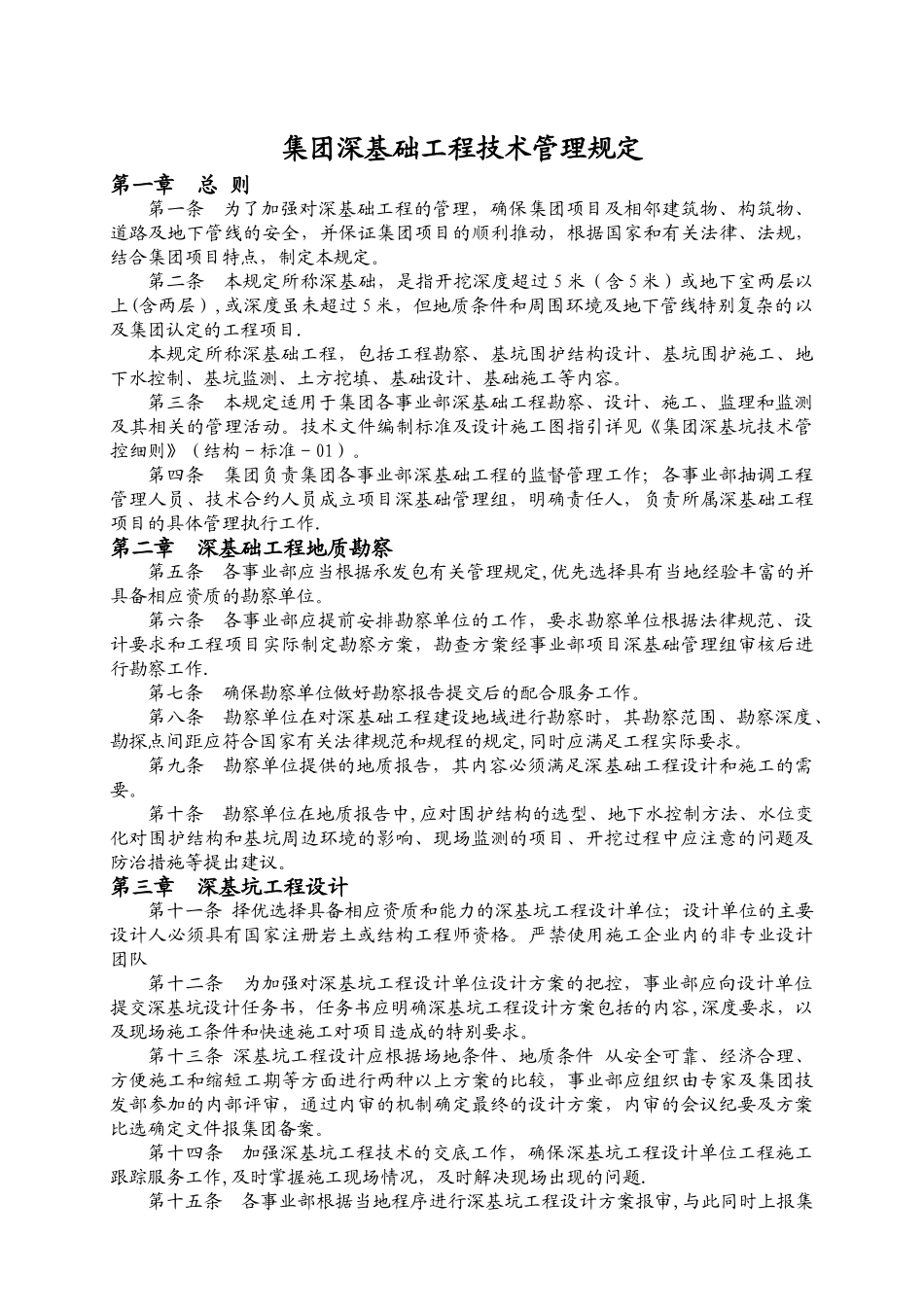 集团深基础工程技术管理规定

第一章 总 则

第一条 为了加强对深基础工程的管理，确保集团项目及相邻建筑物、构筑物、道路及地下管线的安全，并保证集团项目的顺利推动，根据国家和有关法律、法规，结合集团项目特点，制定本规定。

第二条 本规定所称深基础，是指开挖深度超过5米（含5米）或地下室两层以上(含两层)，或深度虽未超过5米，但地质条件和周围环境及地下管线特别复杂的以及集团认定的工程项目.

本规定所称深基础工程，包括工程勘察、基坑围护结构设计、基坑围护施工、地下水控制、基坑监测、土方挖填、基础设计、基础施工等内容。

第三条 本规定适用于集团各事业部深基础工程勘察、设计、施工、监理和监测及其相关的管理活动。技术文件编制标准及设计施工图指引详见《集团深基坑技术管控细则》（结构－标准－01）。

第四条 集团负责集团各事业部深基础工程的监督管理工作；各事业部抽调工程管理人员、技术合约人员成立项目深基础管理组，明确责任人，负责所属深基础工程项目的具体管理执行工作.

第二章 深基础工程地质勘察

第五条 各事业部应当根据承发包有关管理规定,优先选择具有当地经验丰富的并具备相应资质的勘察单位。

第六条 各事业部应提前安排勘察单位的工作，要求勘察单位根据法律规范、设计要求和工程项目实际制定勘察方案，勘查方案经事业部项目深基础管理组审核后进行勘察工作.

第七条 确保勘察单位做好勘察报告提交后的配合服务工作。

第八条 勘察单位在对深基础工程建设地域进行勘察时，其勘察范围、勘察深度、勘探点间距应符合国家有关法律规范和规程的规定，同时应满足工程实际要求。

第九条 勘察单位提供的地质报告，其内容必须满足深基础工程设计和施工的需要。

第十条 勘察单位在地质报告中,应对围护结构的选型、地下水控制方法、水位变化对围护结构和基坑周边环境的影响、现场监测的项目、开挖过程中应注意的问题及防治措施等提出建议。

第三章 深基坑工程设计

第十一条 择优选择具备相应资质和能力的深基坑工程设计单位；设计单位的主要设计人必须具有国家注册岩土或结构工程师资格。严禁使用施工企业内的非专业设计团队

第十二条 为加强对深基坑工程设计单位设计方案的把控，事业部应向设计单位提交深基坑设计任务书，任务书应明确深基坑工程设计方案包括的内容,深度要求，以及现场施工条件和快速施工对项目造成的特别要求。

第十三条 深基坑工程设计应根据场地条件、地质条件 从安全可靠、经济合理、方便施工和缩短工期等方面进行两种以上方案的比较，事业部应组织由专家及集团技发部参加的内部评审，通过内审的机制确定最终的设计方案，内审的会议纪要及方案比选确定文件报集团备案。

第十四条 加强深基坑工程技术的交底工作，确保深基坑工程设计单位工程施工跟踪服务工作,及时掌握施工现场情况，及时解决现场出现的问题.

第十五条 各事业部根据当地程序进行深基坑工程设计方案报审,与此同时上报集